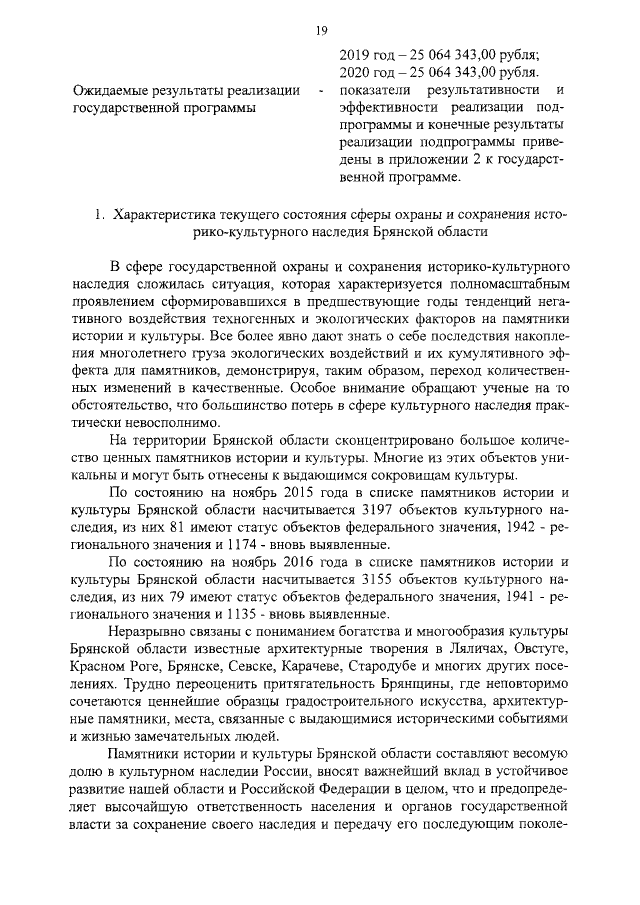 19

2019 год – 25 064 343,00 рубля;
2020 год – 25 064 343,00 рубля.

Ожидаемые результаты реализации государственной программы - показатели результативности и эффективности реализации подпрограммы и конечные результаты реализации подпрограммы приведены в приложении 2 к государственной программе.

1. Характеристика текущего состояния сферы охраны и сохранения историко-культурного наследия Брянской области

В сфере государственной охраны и сохранения историко-культурного наследия сложилась ситуация, которая характеризуется полномасштабным проявлением сформировавшихся в предшествующие годы тенденций негативного воздействия техногенных и экологических факторов на памятники истории и культуры. Все более явно дают знать о себе последствия накопления многолетнего груза экологических воздействий и их кумулятивного эффекта для памятников, демонстрируя, таким образом, переход количественных изменений в качественные. Особое внимание обращают ученые на то обстоятельство, что большинство потерь в сфере культурного наследия практически невосполнимо.

На территории Брянской области сконцентрировано большое количество ценных памятников истории и культуры. Многие из этих объектов уникальны и могут быть отнесены к выдающимся сокровищам культуры.

По состоянию на ноябрь 2015 года в списке памятников истории и культуры Брянской области насчитывается 3197 объектов культурного наследия, из них 81 имеют статус объектов федерального значения, 1942 - регионального значения и 1174 - вновь выявленные.

По состоянию на ноябрь 2016 года в списке памятников истории и культуры Брянской области насчитывается 3155 объектов культурного наследия, из них 79 имеют статус объектов федерального значения, 1941 - регионального значения и 1135 - вновь выявленные.

Неразрывно связаны с пониманием богатства и многообразия культуры Брянской области известные архитектурные творения в Ляличах, Овстуге, Красном Роге, Брянске, Севске, Карачеве, Стародубе и многих других поселениях. Трудно переоценить притягательность Брянщины, где неповторимо сочетаются ценнейшие образцы градостроительного искусства, архитектурные памятники, места, связанные с выдающимися историческими событиями и жизнью замечательных людей.

Памятники истории и культуры Брянской области составляют весомую долю в культурном наследии России, вносят важнейший вклад в устойчивое развитие нашей области и Российской Федерации в целом, что и предопределяет высочайшую ответственность населения и органов государственной власти за сохранение своего наследия и передачу его последующим поколе-